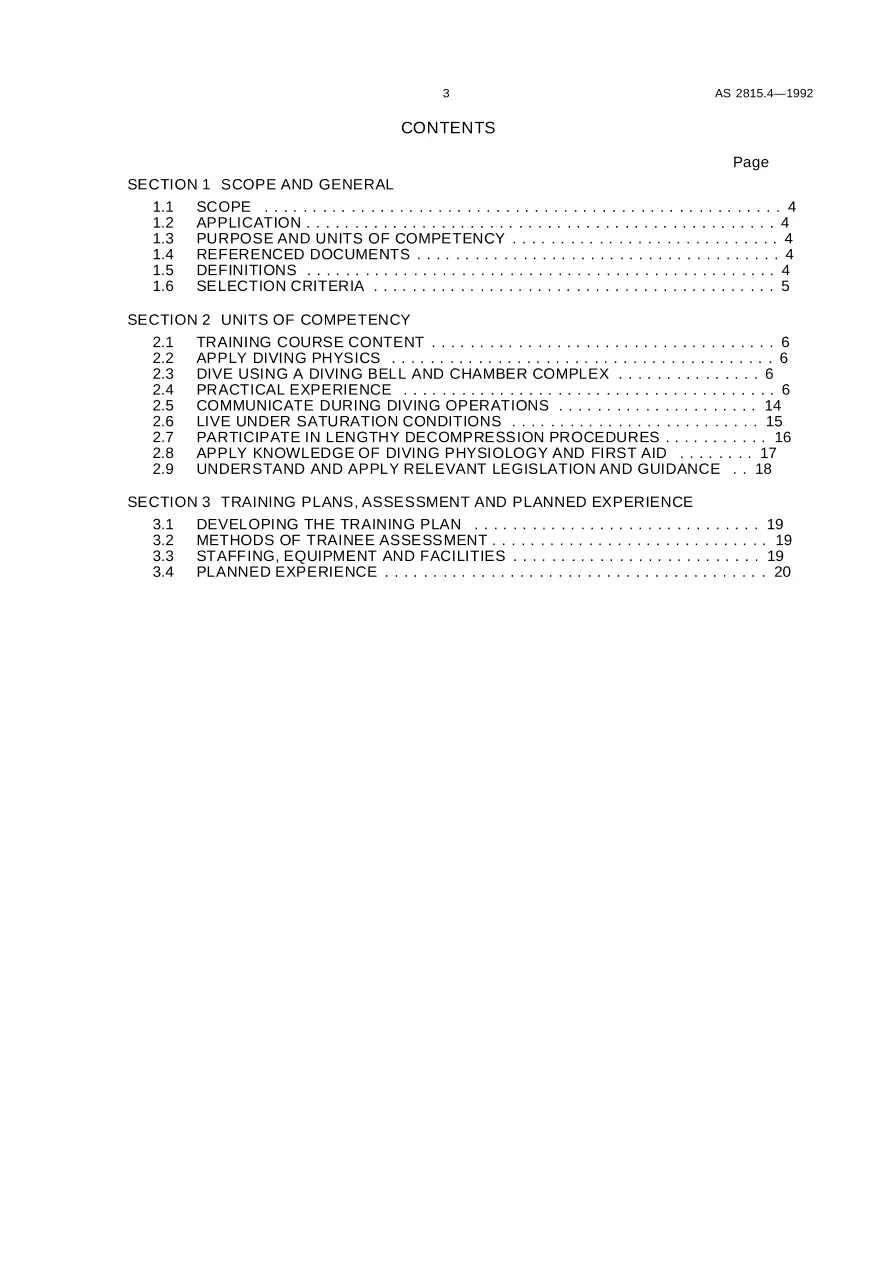 3 AS 2815.4—1992

CONTENTS

Page

SECTION 1 SCOPE AND GENERAL

1.1 SCOPE 4
1.2 APPLICATION 4
1.3 PURPOSE AND UNITS OF COMPETENCY 4
1.4 REFERENCED DOCUMENTS 4
1.5 DEFINITIONS 4
1.6 SELECTION CRITERIA 5

SECTION 2 UNITS OF COMPETENCY

2.1 TRAINING COURSE CONTENT 6
2.2 APPLY DIVING PHYSICS 6
2.3 DIVE USING A DIVING BELL AND CHAMBER COMPLEX 6
2.4 PRACTICAL EXPERIENCE 6
2.5 COMMUNICATE DURING DIVING OPERATIONS 14
2.6 LIVE UNDER SATURATION CONDITIONS 15
2.7 PARTICIPATE IN LENGTHY DECOMPRESSION PROCEDURES 16
2.8 APPLY KNOWLEDGE OF DIVING PHYSIOLOGY AND FIRST AID 17
2.9 UNDERSTAND AND APPLY RELEVANT LEGISLATION AND GUIDANCE 18

SECTION 3 TRAINING PLANS, ASSESSMENT AND PLANNED EXPERIENCE

3.1 DEVELOPING THE TRAINING PLAN 19
3.2 METHODS OF TRAINEE ASSESSMENT 19
3.3 STAFFING, EQUIPMENT AND FACILITIES 19
3.4 PLANNED EXPERIENCE 20